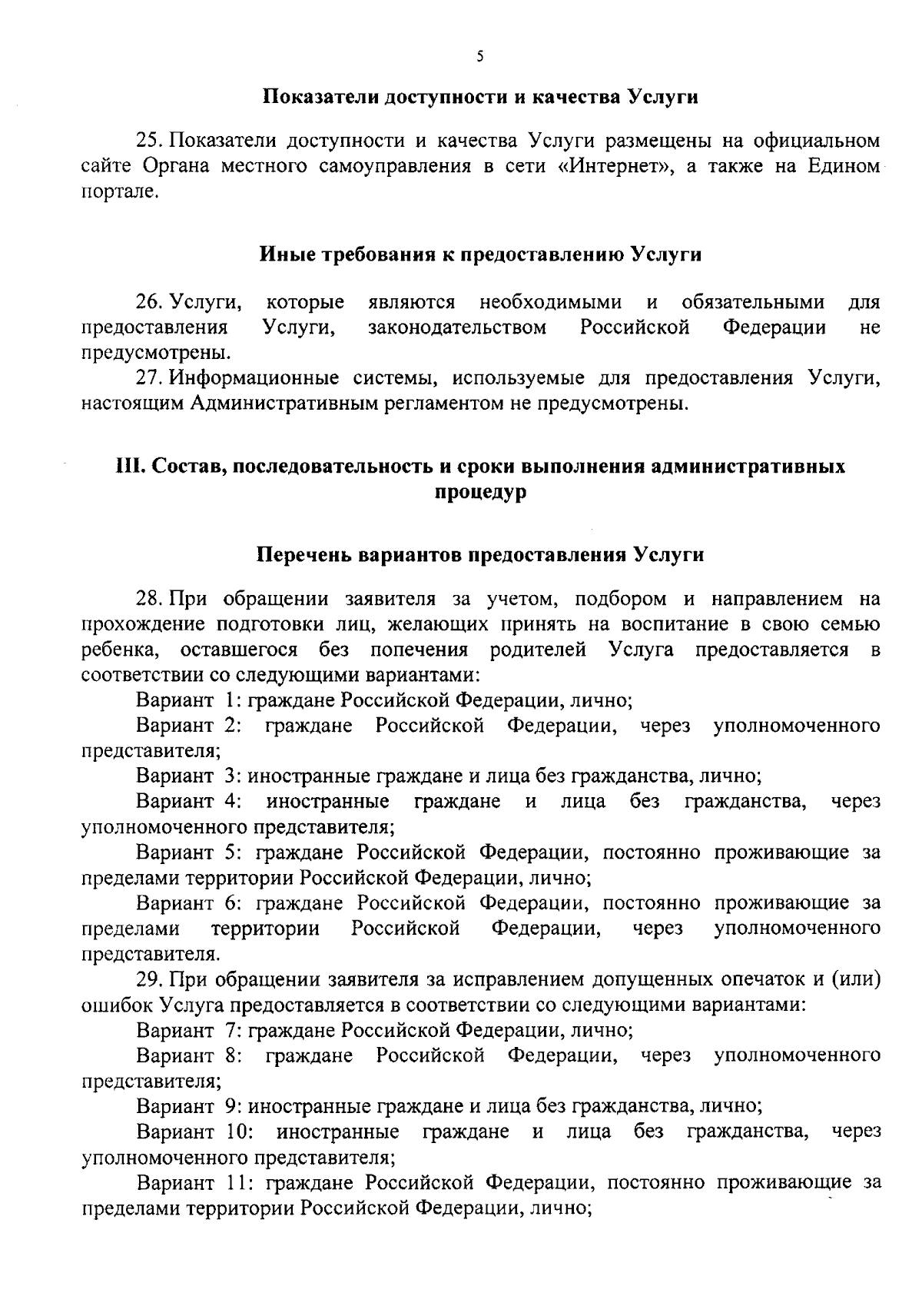 5

Показатели доступности и качества Услуги

25. Показатели доступности и качества Услуги размещены на официальном сайте Органа местного самоуправления в сети «Интернет», а также на Едином портале.

Иные требования к предоставлению Услуги

26. Услуги, которые являются необходимыми и обязательными для предоставления Услуги, законодательством Российской Федерации не предусмотрены.

27. Информационные системы, используемые для предоставления Услуги, настоящим Административным регламентом не предусмотрены.

III. Состав, последовательность и сроки выполнения административных процедур

Перечень вариантов предоставления Услуги

28. При обращении заявителя за учетом, подбором и направлением на прохождение подготовки лиц, желающих принять на воспитание в свою семью ребенка, оставшегося без попечения родителей Услуга предоставляется в соответствии со следующими вариантами:

Вариант 1: граждане Российской Федерации, лично;

Вариант 2: граждане Российской Федерации, через уполномоченного представителя;

Вариант 3: иностранные граждане и лица без гражданства, лично;

Вариант 4: иностранные граждане и лица без гражданства, через уполномоченного представителя;

Вариант 5: граждане Российской Федерации, постоянно проживающие за пределами территории Российской Федерации, лично;

Вариант 6: граждане Российской Федерации, постоянно проживающие за пределами территории Российской Федерации, через уполномоченного представителя.

29. При обращении заявителя за исправлением допущенных опечаток и (или) ошибок Услуга предоставляется в соответствии со следующими вариантами:

Вариант 7: граждане Российской Федерации, лично;

Вариант 8: граждане Российской Федерации, через уполномоченного представителя;

Вариант 9: иностранные граждане и лица без гражданства, лично;

Вариант 10: иностранные граждане и лица без гражданства, через уполномоченного представителя;

Вариант 11: граждане Российской Федерации, постоянно проживающие за пределами территории Российской Федерации, лично;